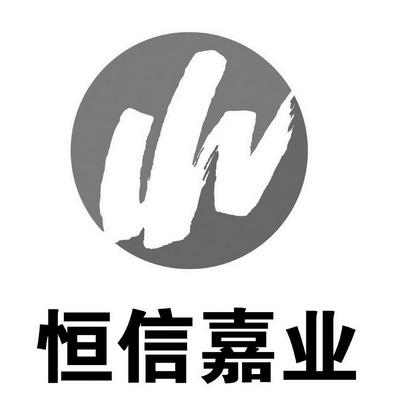 恒信嘉业